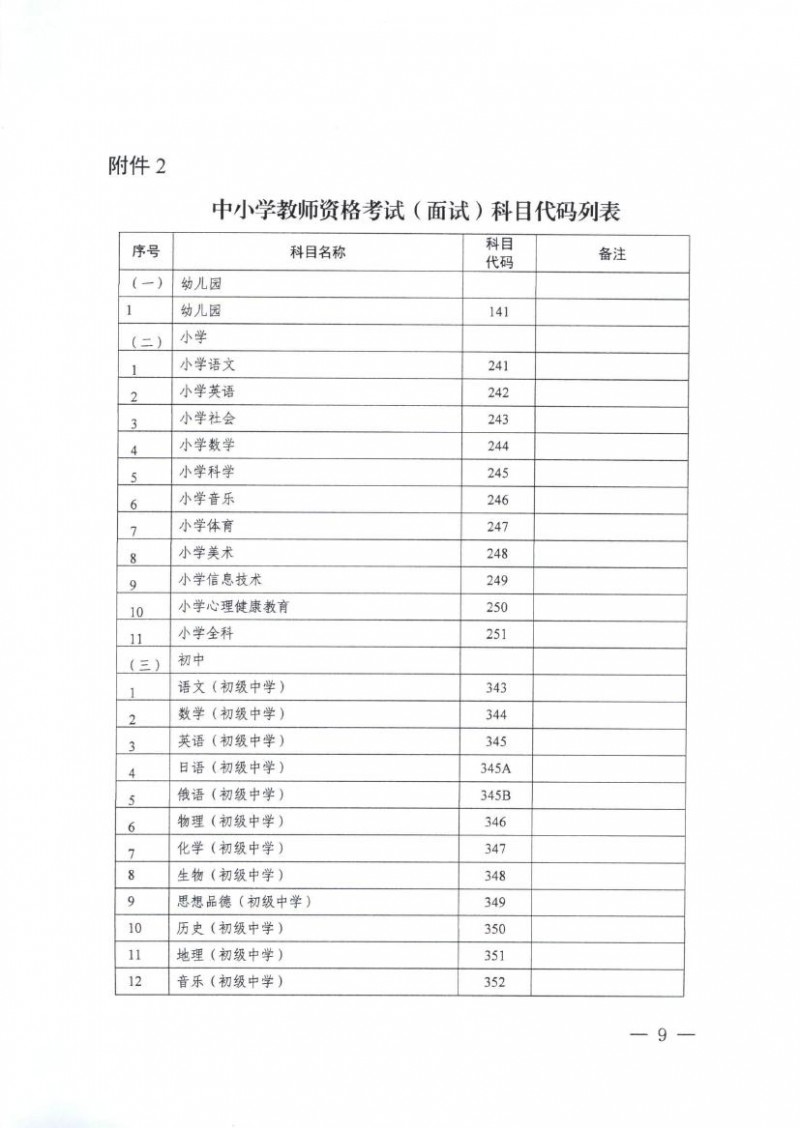 附件 2

中小学教师资格考试（面试）科目代码列表

| 序号 | 科目名称 | 科目代码 | 备注 |
|---|---|---|---|
| （一） | 幼儿园 | | |
| 1 | 幼儿园 | 141 | |
| （二） | 小学 | | |
| 1 | 小学语文 | 241 | |
| 2 | 小学英语 | 242 | |
| 3 | 小学社会 | 243 | |
| 4 | 小学数学 | 244 | |
| 5 | 小学科学 | 245 | |
| 6 | 小学音乐 | 246 | |
| 7 | 小学体育 | 247 | |
| 8 | 小学美术 | 248 | |
| 9 | 小学信息技术 | 249 | |
| 10 | 小学心理健康教育 | 250 | |
| 11 | 小学全科 | 251 | |
| （三） | 初中 | | |
| 1 | 语文（初级中学） | 343 | |
| 2 | 数学（初级中学） | 344 | |
| 3 | 英语（初级中学） | 345 | |
| 4 | 日语（初级中学） | 345A | |
| 5 | 俄语（初级中学） | 345B | |
| 6 | 物理（初级中学） | 346 | |
| 7 | 化学（初级中学） | 347 | |
| 8 | 生物（初级中学） | 348 | |
| 9 | 思想品德（初级中学） | 349 | |
| 10 | 历史（初级中学） | 350 | |
| 11 | 地理（初级中学） | 351 | |
| 12 | 音乐（初级中学） | 352 | |

— 9 —